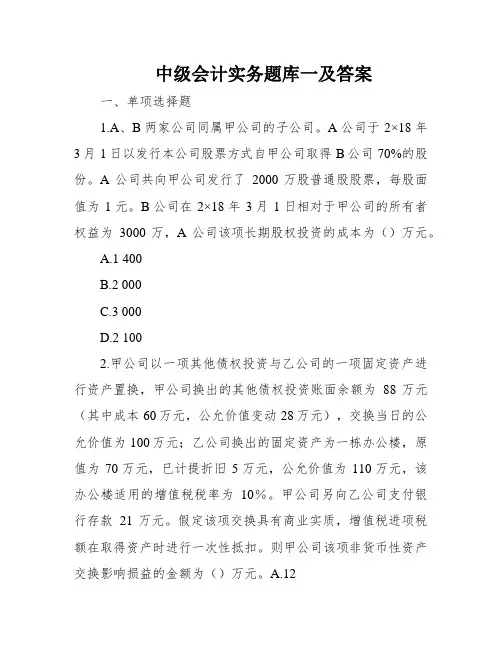 中级会计实务题库一及答案

一、单项选择题

1.A、B 两家公司同属甲公司的子公司。A 公司于 2×18 年 3 月 1 日以发行本公司股票方式自甲公司取得 B 公司 70%的股份。A 公司共向甲公司发行了 2000 万股普通股股票，每股面值为 1 元。B 公司在 2×18 年 3 月 1 日相对于甲公司的所有者权益为 3000 万，A 公司该项长期股权投资的成本为（）万元。

A.1 400

B.2 000

C.3 000

D.2 100

2.甲公司以一项其他债权投资与乙公司的一项固定资产进行资产置换，甲公司换出的其他债权投资账面余额为 88 万元（其中成本 60 万元，公允价值变动 28 万元），交换当日的公允价值为 100 万元；乙公司换出的固定资产为一栋办公楼，原值为 70 万元，已计提折旧 5 万元，公允价值为 110 万元，该办公楼适用的增值税税率为 10%。甲公司另向乙公司支付银行存款 21 万元。假定该项交换具有商业实质，增值税进项税额在取得资产时进行一次性抵扣。则甲公司该项非货币性资产交换影响损益的金额为（）万元。A.12